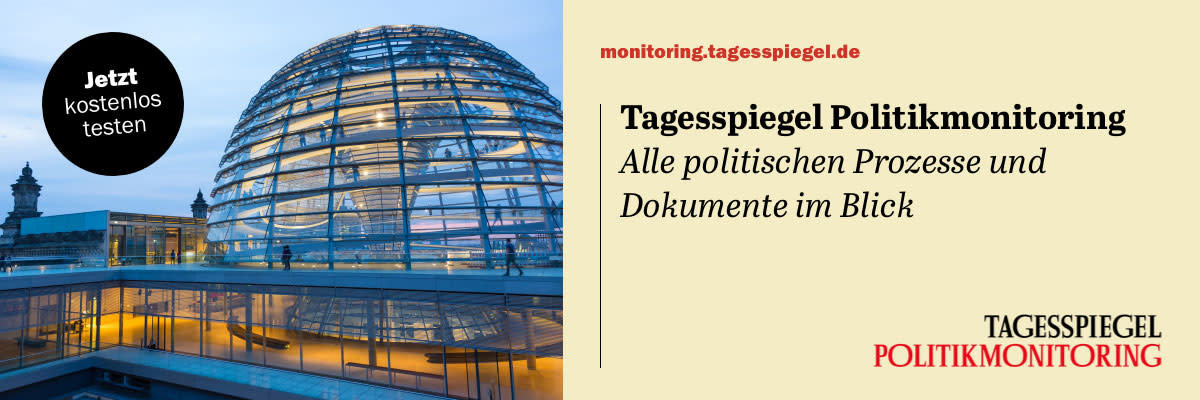 Jetzt kostenlos testen

monitoring.tagesspiegel.de

Tagesspiegel Politikmonitoring
Alle politischen Prozesse und Dokumente im Blick

TAGESSPIEGEL
POLITIKMONITORING